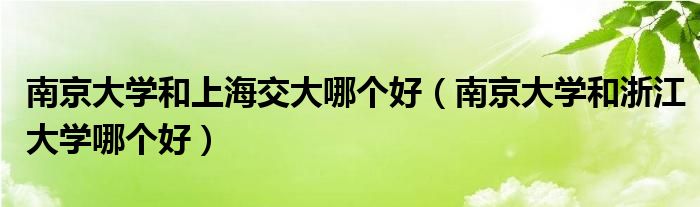 南京大学和上海交大哪个好（南京大学和浙江大学哪个好）